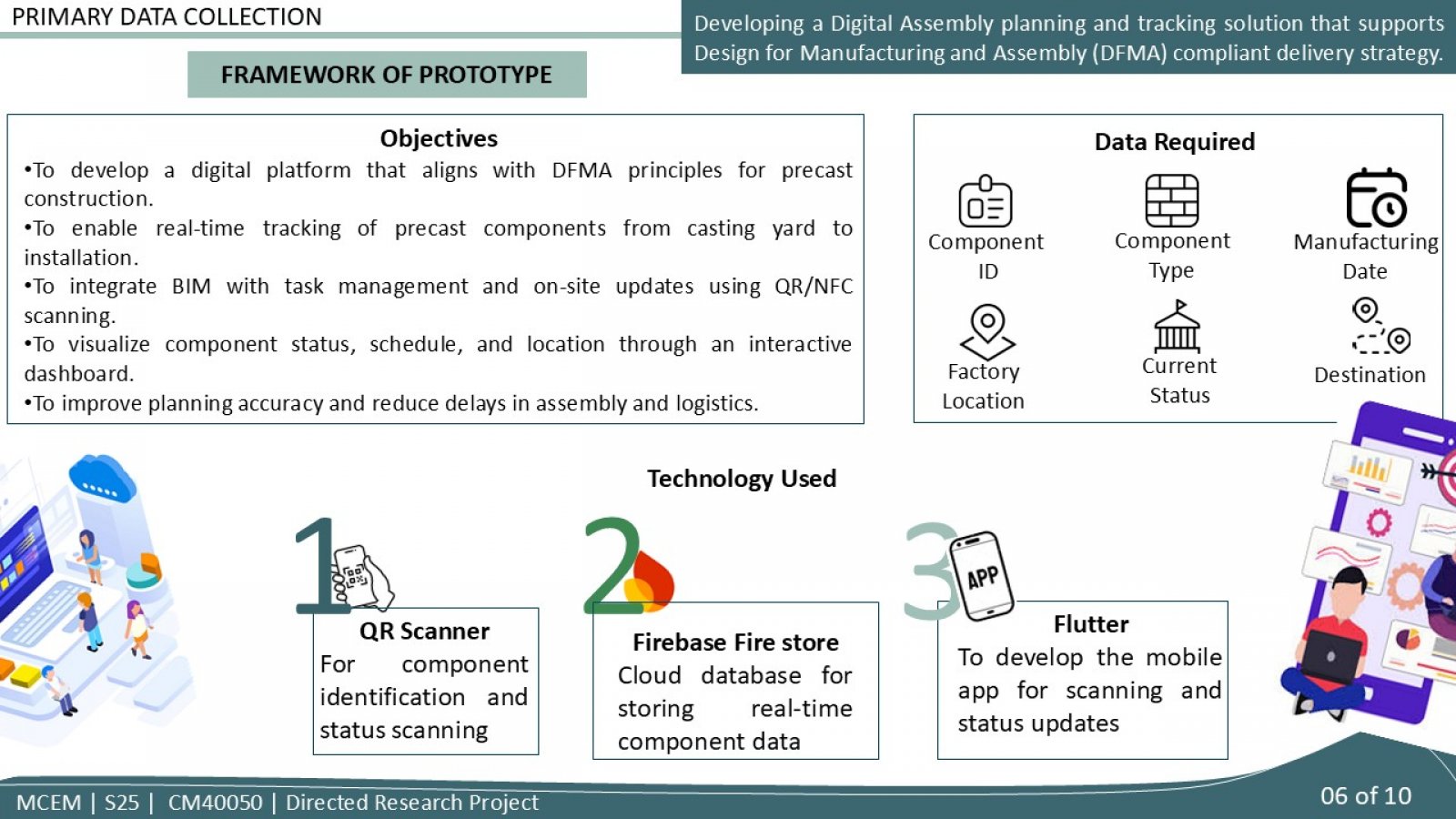 PRIMARY DATA COLLECTION

Developing a Digital Assembly planning and tracking solution that supports Design for Manufacturing and Assembly (DFMA) compliant delivery strategy.

FRAMEWORK OF PROTOTYPE

Objectives
•To develop a digital platform that aligns with DFMA principles for precast construction.
•To enable real-time tracking of precast components from casting yard to installation.
•To integrate BIM with task management and on-site updates using QR/NFC scanning.
•To visualize component status, schedule, and location through an interactive dashboard.
•To improve planning accuracy and reduce delays in assembly and logistics.

Data Required
Component ID
Component Type
Manufacturing Date
Factory Location
Current Status
Destination

Technology Used

1
QR Scanner
For component identification and status scanning

2
Firebase Fire store
Cloud database for storing real-time component data

3
APP
Flutter
To develop the mobile app for scanning and status updates

MCEM | S25 | CM40050 | Directed Research Project

06 of 10